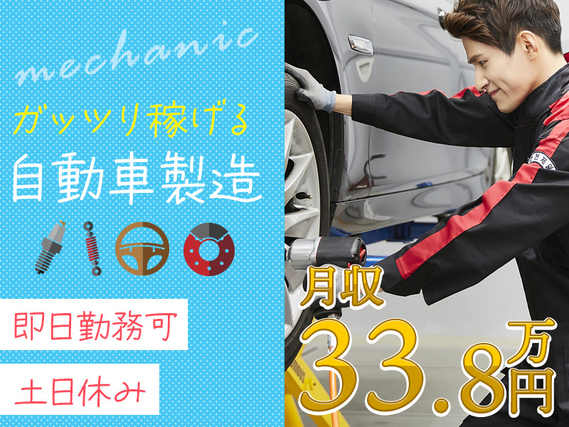 mechanic

ガッツリ稼げる

自動車製造

即日勤務可

土日休み

月収

33.8万円